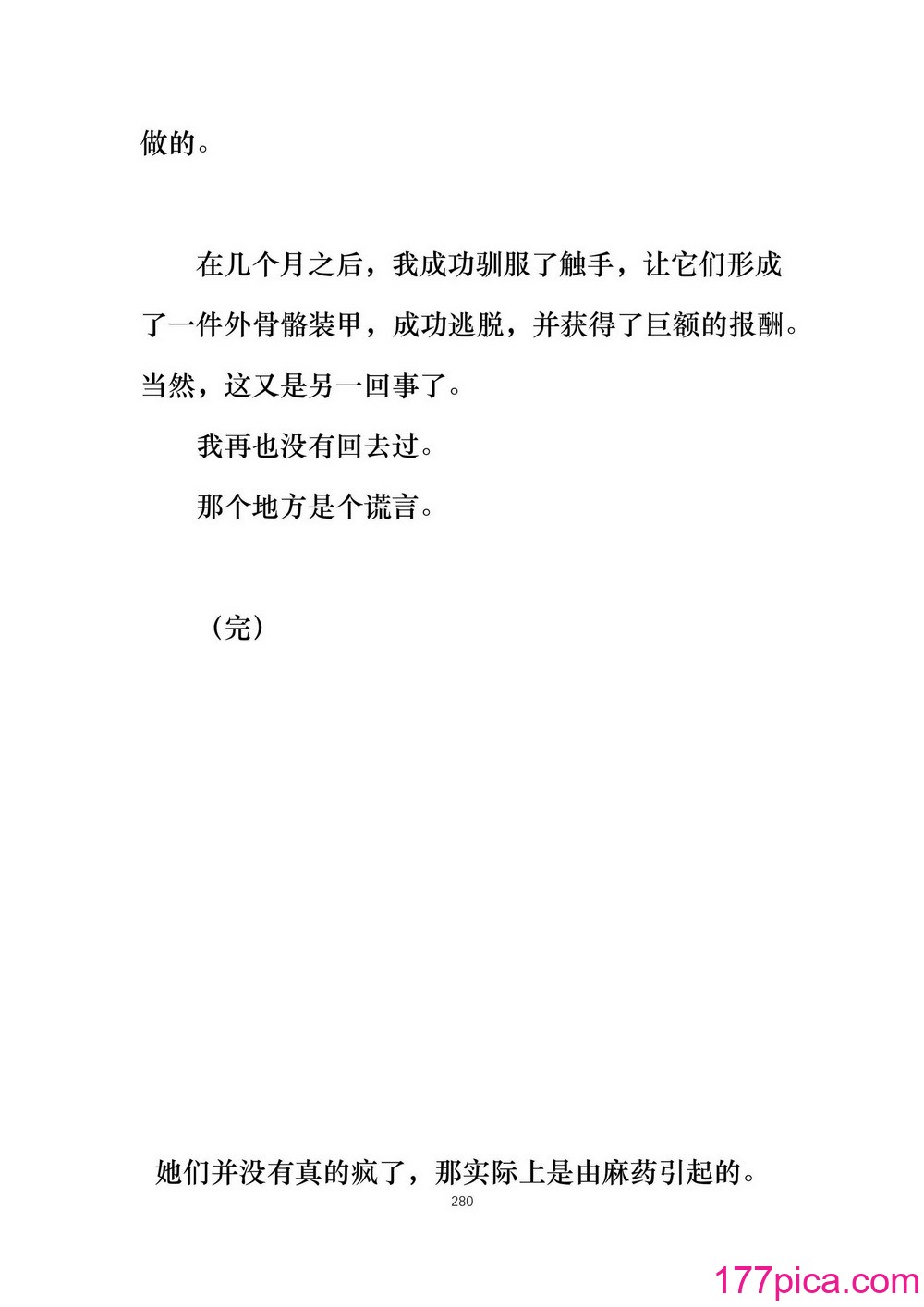 做的。

在几个月之后，我成功驯服了触手，让它们形成了一件外骨骼装甲，成功逃脱，并获得了巨额的报酬。当然，这又是另一回事了。

我再也没有回去过。

那个地方是个谎言。

（完）

她们并没有真的疯了，那实际上是由麻药引起的。

280

177pica.com